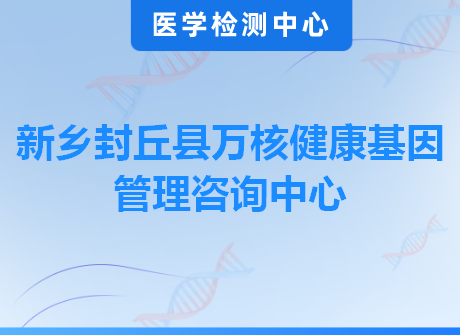 医学检测中心

新乡封丘县万核健康基因管理咨询中心